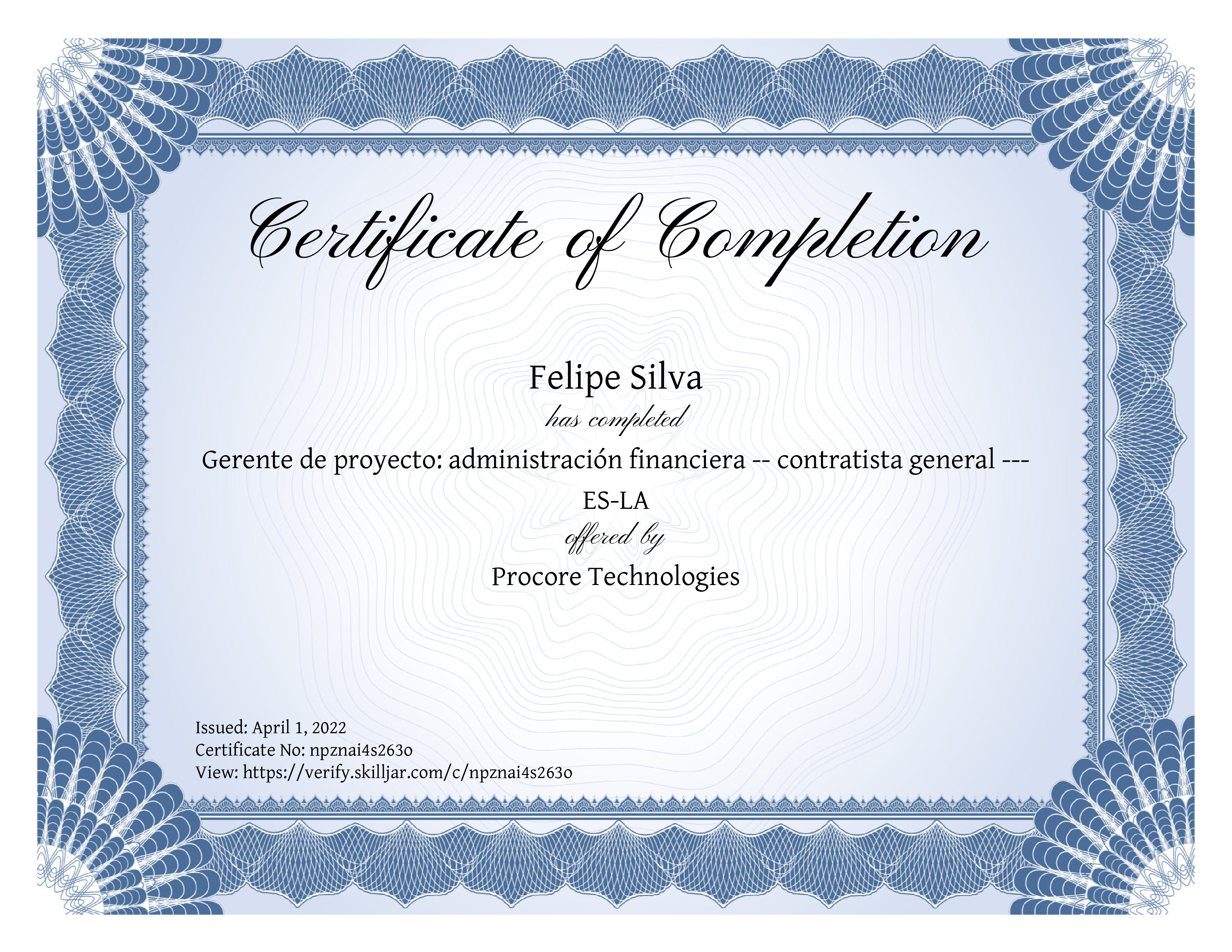 Certificate of Completion

Felipe Silva

has completed

Gerente de proyecto: administración financiera -- contratista general --- ES-LA

offered by

Procore Technologies

Issued: April 1, 2022
Certificate No: npznai4s263o
View: https://verify.skilljar.com/c/npznai4s263o